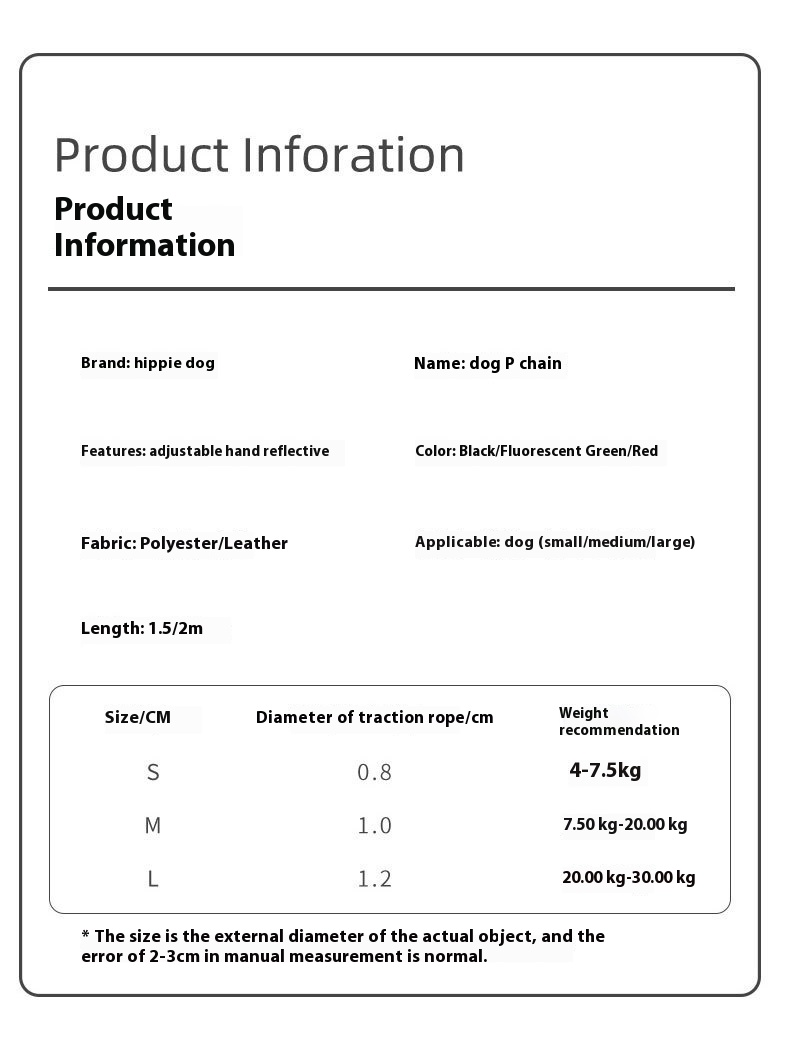 Product Inforation

Product Information

Brand: hippie dog

Name: dog P chain

Features: adjustable hand reflective

Color: Black/Fluorescent Green/Red

Fabric: Polyester/Leather

Applicable: dog (small/medium/large)

Length: 1.5/2m

| Size/CM | Diameter of traction rope/cm | Weight recommendation |
|---|---|---|
| S | 0.8 | 4-7.5kg |
| M | 1.0 | 7.50 kg-20.00 kg |
| L | 1.2 | 20.00 kg-30.00 kg |

* The size is the external diameter of the actual object, and the error of 2-3cm in manual measurement is normal.